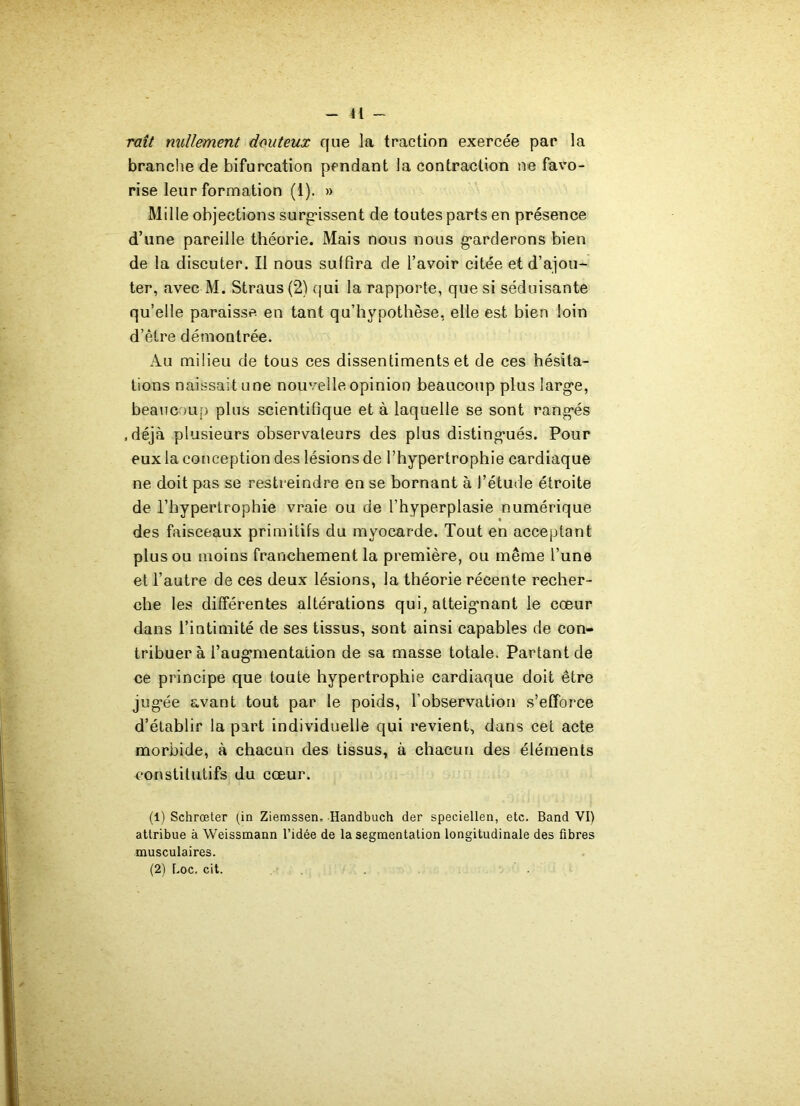 — 11 —

raît nullement douteux que la traction exercée par la branche de bifurcation pendant la contraction ne favorise leur formation (1). »

Mille objections surgissent de toutes parts en présence d'une pareille théorie. Mais nous nous garderons bien de la discuter. Il nous suffira de l'avoir citée et d'ajouter, avec M. Straus (2) qui la rapporte, que si séduisante qu'elle paraisse en tant qu'hypothèse, elle est bien loin d'être démontrée.

Au milieu de tous ces dissentiments et de ces hésitations naissait une nouvelle opinion beaucoup plus large, beaucoup plus scientifique et à laquelle se sont rangés déjà plusieurs observateurs des plus distingués. Pour eux la conception des lésions de l'hypertrophie cardiaque ne doit pas se restreindre en se bornant à l'étude étroite de l'hypertrophie vraie ou de l'hyperplasie numérique des faisceaux primitifs du myocarde. Tout en acceptant plus ou moins franchement la première, ou même l'une et l'autre de ces deux lésions, la théorie récente recherche les différentes altérations qui, atteignant le cœur dans l'intimité de ses tissus, sont ainsi capables de contribuer à l'augmentation de sa masse totale. Partant de ce principe que toute hypertrophie cardiaque doit être jugée avant tout par le poids, l'observation s'efforce d'établir la part individuelle qui revient, dans cet acte morbide, à chacun des tissus, à chacun des éléments constitutifs du cœur.

(1) Schrœter (in Ziemssen. Handbuch der speciellen, etc. Band VI) attribue à Weissmann l'idée de la segmentation longitudinale des fibres musculaires.
(2) Loc. cit.